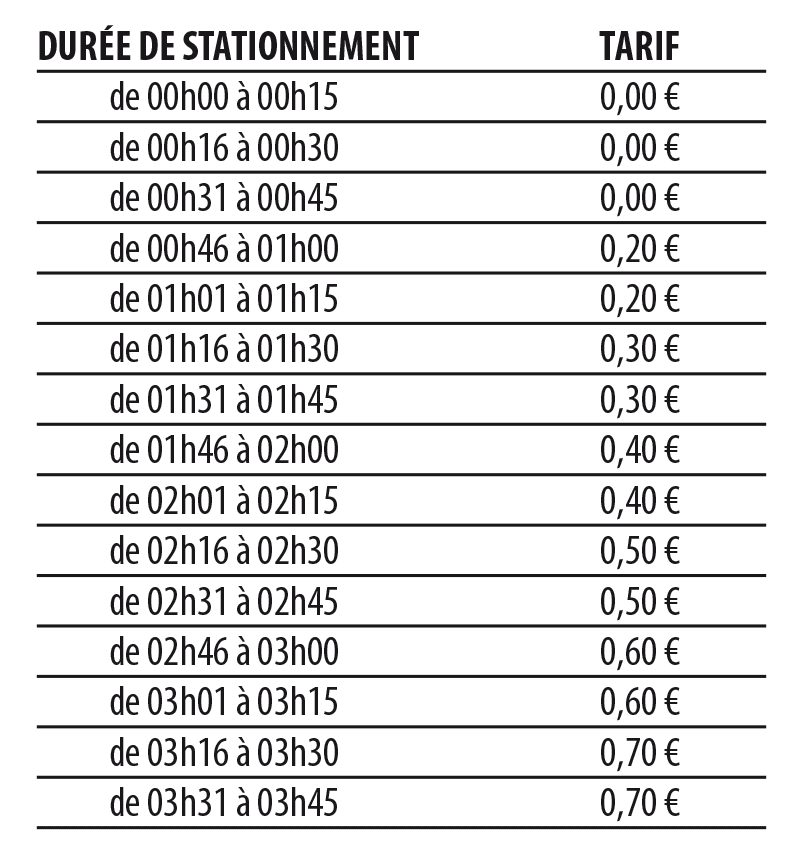 | DURÉE DE STATIONNEMENT | TARIF |
|---|---|
| de 00h00 à 00h15 | 0,00 € |
| de 00h16 à 00h30 | 0,00 € |
| de 00h31 à 00h45 | 0,00 € |
| de 00h46 à 01h00 | 0,20 € |
| de 01h01 à 01h15 | 0,20 € |
| de 01h16 à 01h30 | 0,30 € |
| de 01h31 à 01h45 | 0,30 € |
| de 01h46 à 02h00 | 0,40 € |
| de 02h01 à 02h15 | 0,40 € |
| de 02h16 à 02h30 | 0,50 € |
| de 02h31 à 02h45 | 0,50 € |
| de 02h46 à 03h00 | 0,60 € |
| de 03h01 à 03h15 | 0,60 € |
| de 03h16 à 03h30 | 0,70 € |
| de 03h31 à 03h45 | 0,70 € |